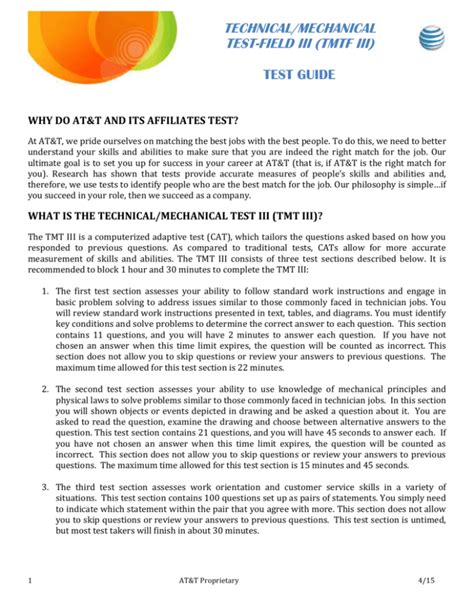 TECHNICAL/MECHANICAL TEST-FIELD III (TMTF III)

TEST GUIDE

WHY DO AT&T AND ITS AFFILIATES TEST?

At AT&T, we pride ourselves on matching the best jobs with the best people. To do this, we need to better understand your skills and abilities to make sure that you are indeed the right match for the job. Our ultimate goal is to set you up for success in your career at AT&T (that is, if AT&T is the right match for you). Research has shown that tests provide accurate measures of people's skills and abilities and, therefore, we use tests to identify people who are the best match for the job. Our philosophy is simple…if you succeed in your role, then we succeed as a company.

WHAT IS THE TECHNICAL/MECHANICAL TEST III (TMT III)?

The TMT III is a computerized adaptive test (CAT), which tailors the questions asked based on how you responded to previous questions. As compared to traditional tests, CATs allow for more accurate measurement of skills and abilities. The TMT III consists of three test sections described below. It is recommended to block 1 hour and 30 minutes to complete the TMT III:

1. The first test section assesses your ability to follow standard work instructions and engage in basic problem solving to address issues similar to those commonly faced in technician jobs. You will review standard work instructions presented in text, tables, and diagrams. You must identify key conditions and solve problems to determine the correct answer to each question. This section contains 11 questions, and you will have 2 minutes to answer each question. If you have not chosen an answer when this time limit expires, the question will be counted as incorrect. This section does not allow you to skip questions or review your answers to previous questions. The maximum time allowed for this test section is 22 minutes.

2. The second test section assesses your ability to use knowledge of mechanical principles and physical laws to solve problems similar to those commonly faced in technician jobs. In this section you will shown objects or events depicted in drawing and be asked a question about it. You are asked to read the question, examine the drawing and choose between alternative answers to the question. This test section contains 21 questions, and you will have 45 seconds to answer each. If you have not chosen an answer when this time limit expires, the question will be counted as incorrect. This section does not allow you to skip questions or review your answers to previous questions. The maximum time allowed for this test section is 15 minutes and 45 seconds.

3. The third test section assesses work orientation and customer service skills in a variety of situations. This test section contains 100 questions set up as pairs of statements. You simply need to indicate which statement within the pair that you agree with more. This section does not allow you to skip questions or review your answers to previous questions. This test section is untimed, but most test takers will finish in about 30 minutes.

1 AT&T Proprietary 4/15